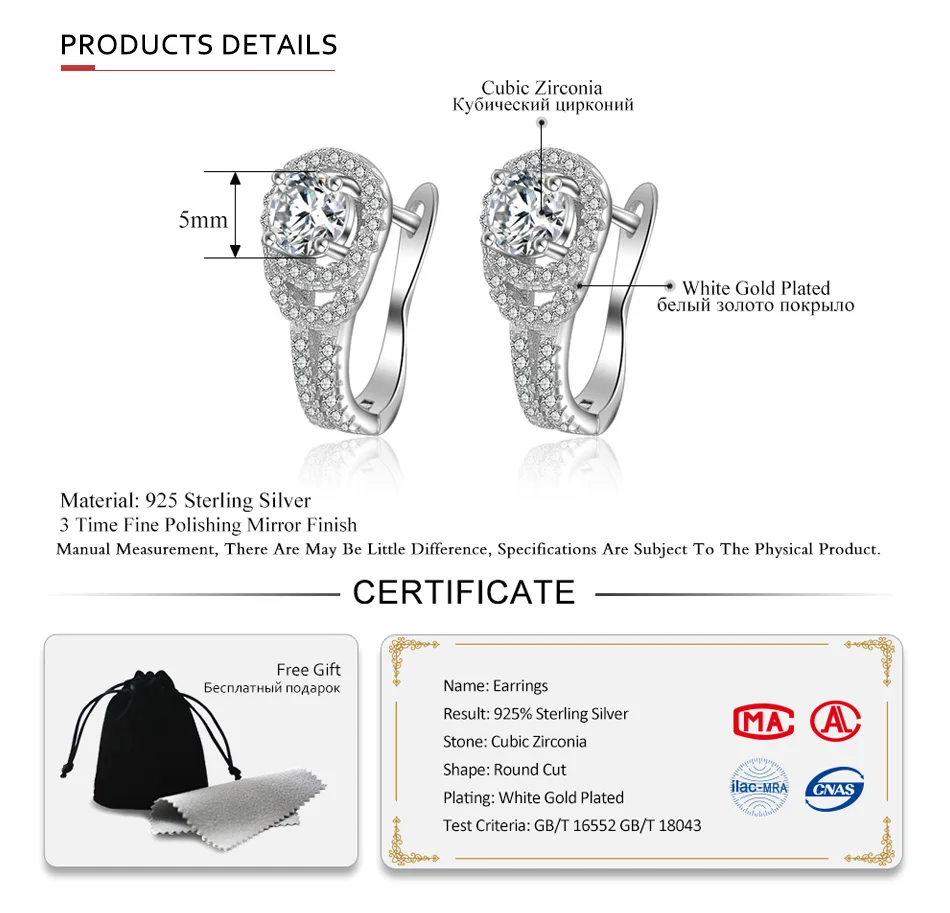 PRODUCTS DETAILS

Cubic Zirconia
Кубический цирконий

5mm

White Gold Plated
белый золото покрыло

Material: 925 Sterling Silver
3 Time Fine Polishing Mirror Finish
Manual Measurement, There Are May Be Little Difference, Specifications Are Subject To The Physical Product.

CERTIFICATE

Free Gift
Бесплатный подарок

Name: Earrings
Result: 925% Sterling Silver
Stone: Cubic Zirconia
Shape: Round Cut
Plating: White Gold Plated
Test Criteria: GB/T 16552 GB/T 18043

MA

AL

ilac-MRA

CNAS